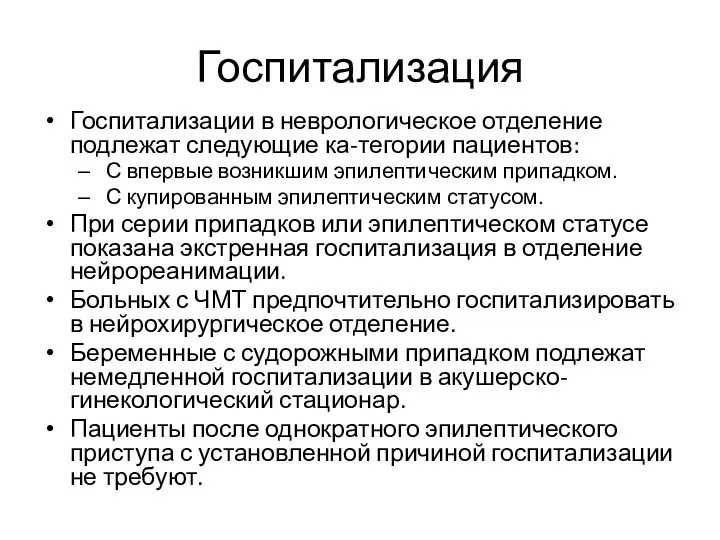 Госпитализация

• Госпитализации в неврологическое отделение подлежат следующие ка-тегории пациентов:
 – С впервые возникшим эпилептическим припадком.
 – С купированным эпилептическим статусом.
• При серии припадков или эпилептическом статусе показана экстренная госпитализация в отделение нейрореанимации.
• Больных с ЧМТ предпочтительно госпитализировать в нейрохирургическое отделение.
• Беременные с судорожными припадком подлежат немедленной госпитализации в акушерско-гинекологический стационар.
• Пациенты после однократного эпилептического приступа с установленной причиной госпитализации не требуют.